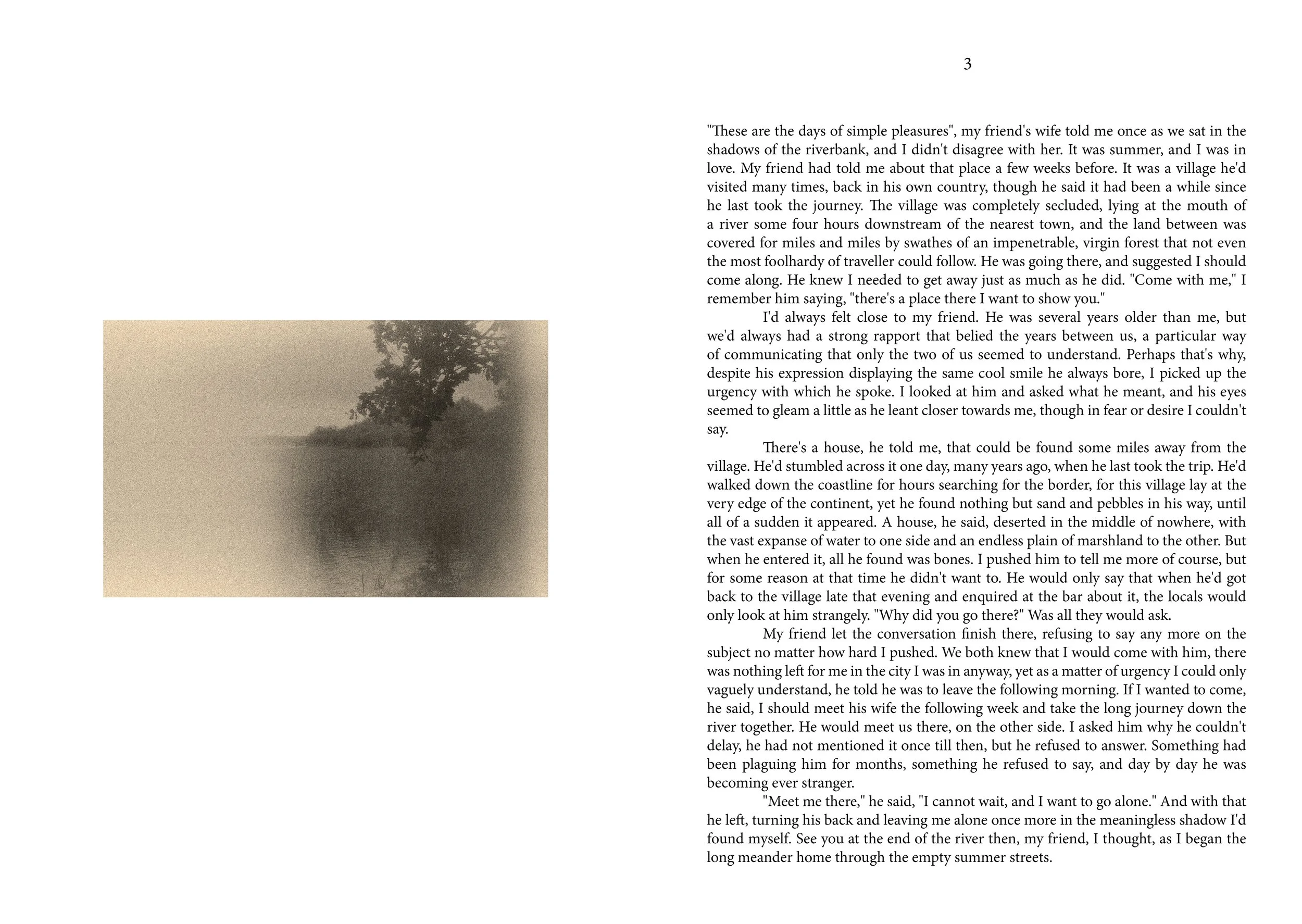 3

"These are the days of simple pleasures", my friend's wife told me once as we sat in the shadows of the riverbank, and I didn't disagree with her. It was summer, and I was in love. My friend had told me about that place a few weeks before. It was a village he'd visited many times, back in his own country, though he said it had been a while since he last took the journey. The village was completely secluded, lying at the mouth of a river some four hours downstream of the nearest town, and the land between was covered for miles and miles by swathes of an impenetrable, virgin forest that not even the most foolhardy of traveller could follow. He was going there, and suggested I should come along. He knew I needed to get away just as much as he did. "Come with me," I remember him saying, "there's a place there I want to show you."

I'd always felt close to my friend. He was several years older than me, but we'd always had a strong rapport that belied the years between us, a particular way of communicating that only the two of us seemed to understand. Perhaps that's why, despite his expression displaying the same cool smile he always bore, I picked up the urgency with which he spoke. I looked at him and asked what he meant, and his eyes seemed to gleam a little as he leant closer towards me, though in fear or desire I couldn't say.

There's a house, he told me, that could be found some miles away from the village. He'd stumbled across it one day, many years ago, when he last took the trip. He'd walked down the coastline for hours searching for the border, for this village lay at the very edge of the continent, yet he found nothing but sand and pebbles in his way, until all of a sudden it appeared. A house, he said, deserted in the middle of nowhere, with the vast expanse of water to one side and an endless plain of marshland to the other. But when he entered it, all he found was bones. I pushed him to tell me more of course, but for some reason at that time he didn't want to. He would only say that when he'd got back to the village late that evening and enquired at the bar about it, the locals would only look at him strangely. "Why did you go there?" Was all they would ask.

My friend let the conversation finish there, refusing to say any more on the subject no matter how hard I pushed. We both knew that I would come with him, there was nothing left for me in the city I was in anyway, yet as a matter of urgency I could only vaguely understand, he told he was to leave the following morning. If I wanted to come, he said, I should meet his wife the following week and take the long journey down the river together. He would meet us there, on the other side. I asked him why he couldn't delay, he had not mentioned it once till then, but he refused to answer. Something had been plaguing him for months, something he refused to say, and day by day he was becoming ever stranger.

"Meet me there," he said, "I cannot wait, and I want to go alone." And with that he left, turning his back and leaving me alone once more in the meaningless shadow I'd found myself. See you at the end of the river then, my friend, I thought, as I began the long meander home through the empty summer streets.